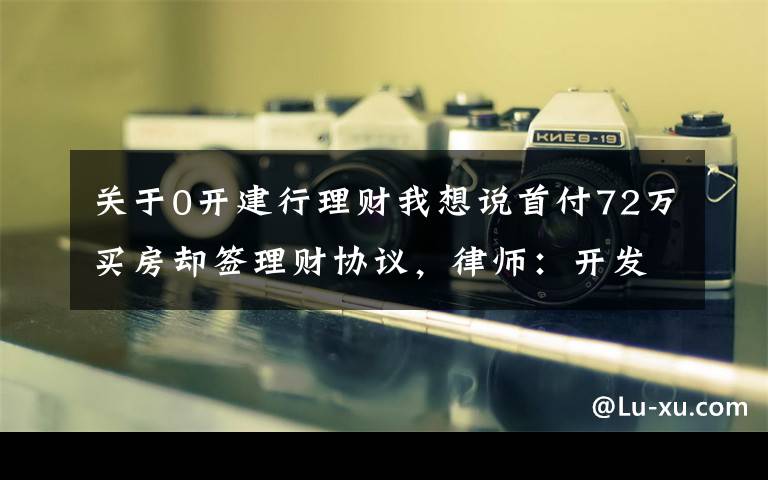 КИЕВ-19

关于0开建行理财我想说首付72万买房却签理财协议，律师：开发

@Lu-xu.com